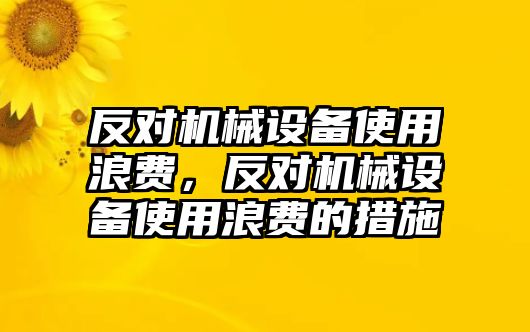 反对机械设备使用浪费，反对机械设备使用浪费的措施